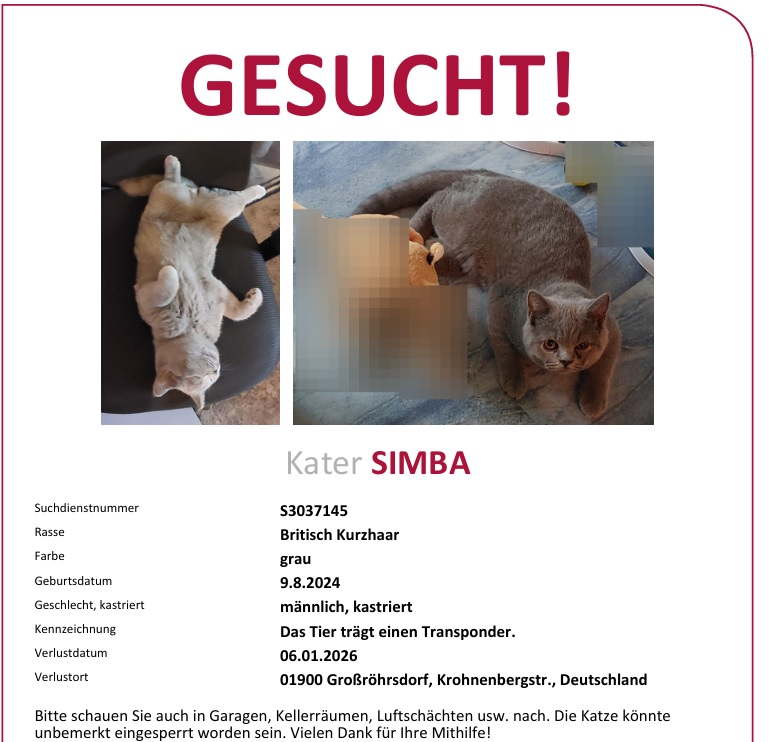 GESUCHT!

Kater SIMBA

| | |
|---|---|
| Suchdienstnummer | S3037145 |
| Rasse | Britisch Kurzhaar |
| Farbe | grau |
| Geburtsdatum | 9.8.2024 |
| Geschlecht, kastriert | männlich, kastriert |
| Kennzeichnung | Das Tier trägt einen Transponder. |
| Verlustdatum | 06.01.2026 |
| Verlustort | 01900 Großröhrsdorf, Krohnenbergstr., Deutschland |

Bitte schauen Sie auch in Garagen, Kellerräumen, Luftschächten usw. nach. Die Katze könnte unbemerkt eingesperrt worden sein. Vielen Dank für Ihre Mithilfe!